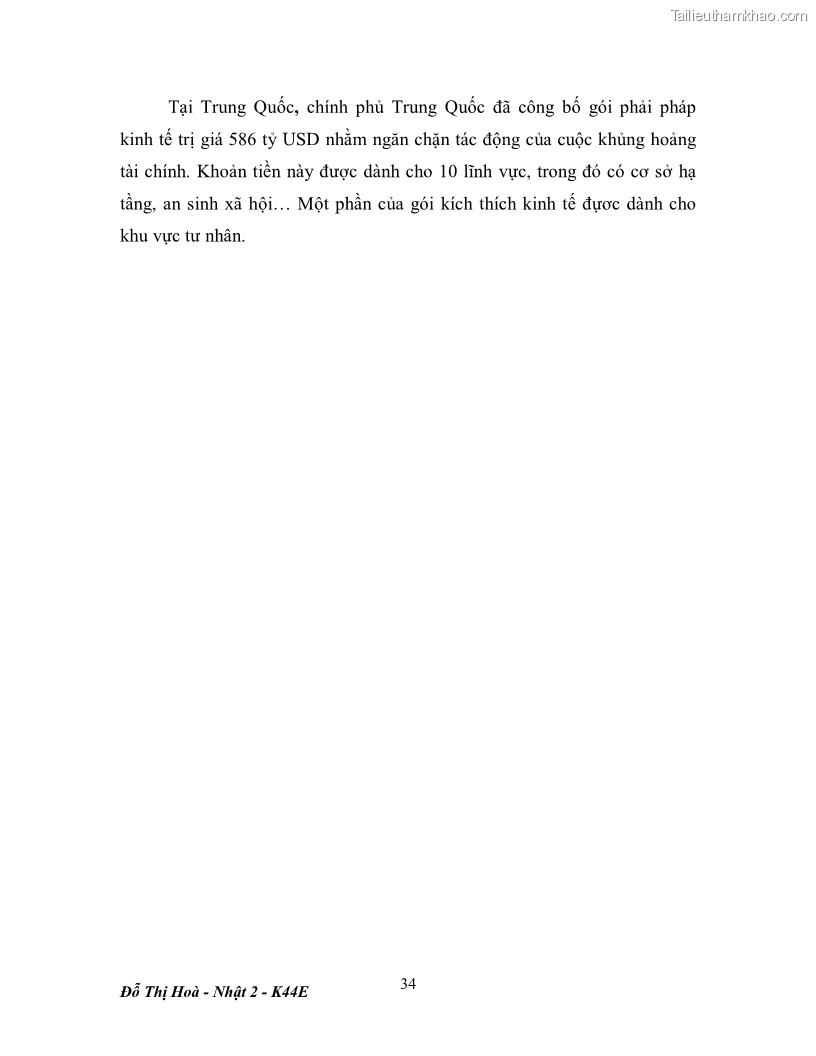 Tailieuthamkhao.com

Tại Trung Quốc, chính phủ Trung Quốc đã công bố gói phải pháp kinh tế trị giá 586 tỷ USD nhằm ngăn chặn tác động của cuộc khủng hoảng tài chính. Khoản tiền này được dành cho 10 lĩnh vực, trong đó có cơ sở hạ tầng, an sinh xã hội… Một phần của gói kích thích kinh tế được dành cho khu vực tư nhân.

34

Đỗ Thị Hoà - Nhật 2 - K44E